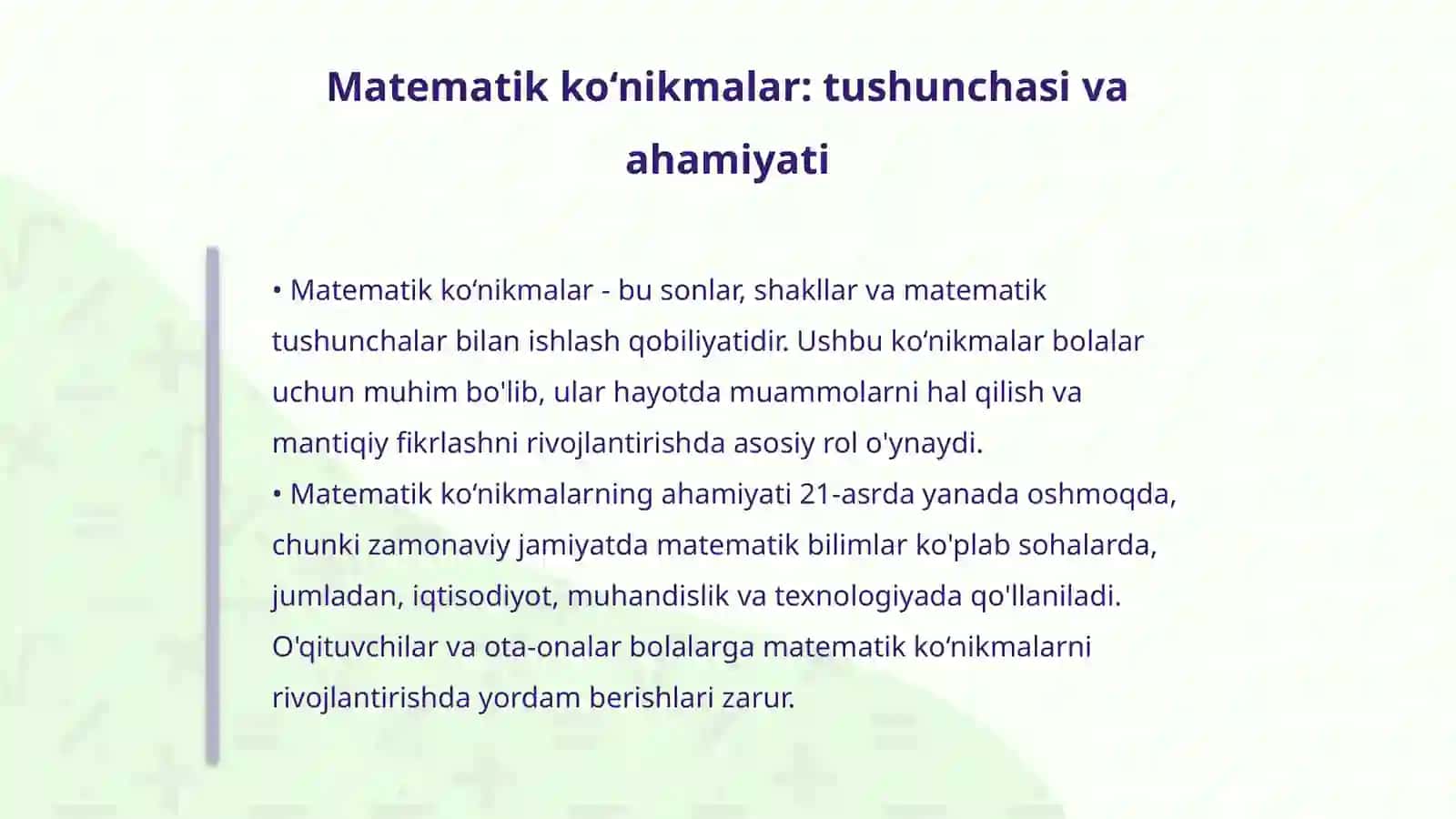 Matematik ko‘nikmalar: tushunchasi va ahamiyati

• Matematik ko‘nikmalar - bu sonlar, shakllar va matematik tushunchalar bilan ishlash qobiliyatidir. Ushbu ko‘nikmalar bolalar uchun muhim bo'lib, ular hayotda muammolarni hal qilish va mantiqiy fikrlashni rivojlantirishda asosiy rol o'ynaydi.
• Matematik ko‘nikmalarning ahamiyati 21-asrda yanada oshmoqda, chunki zamonaviy jamiyatda matematik bilimlar ko'plab sohalarda, jumladan, iqtisodiyot, muhandislik va texnologiyada qo'llaniladi. O'qituvchilar va ota-onalar bolalarga matematik ko‘nikmalarni rivojlantirishda yordam berishlari zarur.